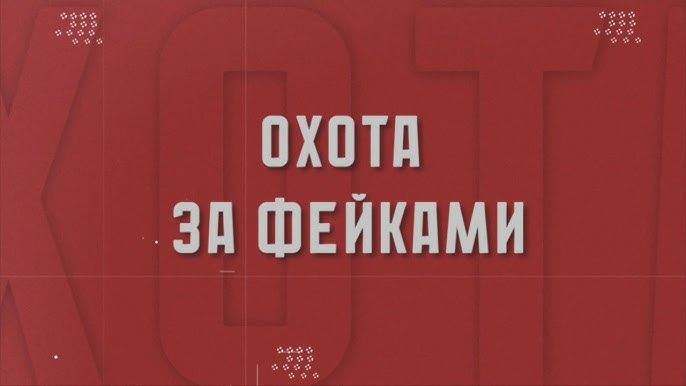 ОХОТА
ЗА ФЕЙКАМИ